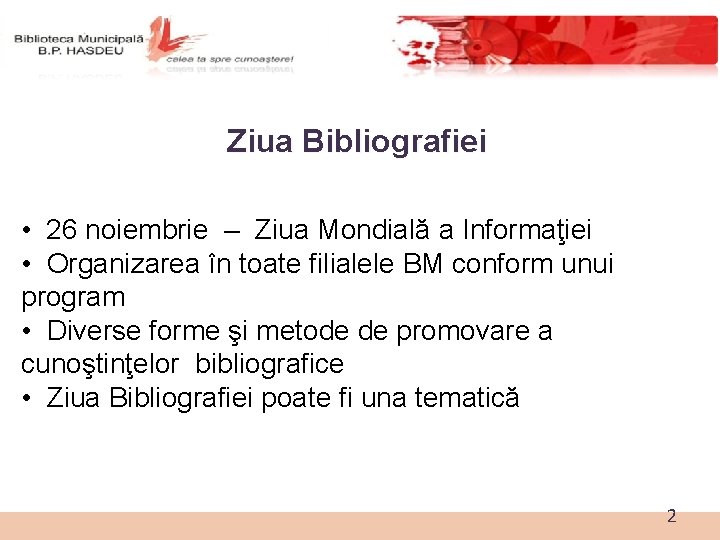 Biblioteca Municipală B.P. HASDEU

calea ta spre cunoaştere!

Ziua Bibliografiei

• 26 noiembrie – Ziua Mondială a Informaţiei
• Organizarea în toate filialele BM conform unui program
• Diverse forme şi metode de promovare a cunoştinţelor bibliografice
• Ziua Bibliografiei poate fi una tematică

2